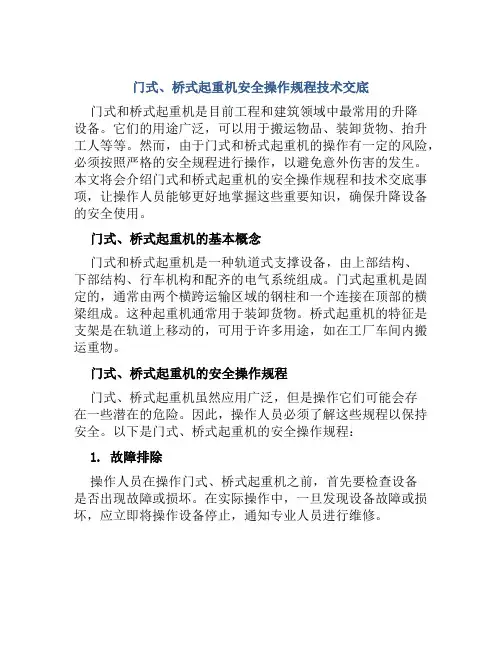 门式、桥式起重机安全操作规程技术交底

门式和桥式起重机是目前工程和建筑领域中最常用的升降设备。它们的用途广泛，可以用于搬运物品、装卸货物、抬升工人等等。然而，由于门式和桥式起重机的操作有一定的风险，必须按照严格的安全规程进行操作，以避免意外伤害的发生。本文将会介绍门式和桥式起重机的安全操作规程和技术交底事项，让操作人员能够更好地掌握这些重要知识，确保升降设备的安全使用。

门式、桥式起重机的基本概念

门式和桥式起重机是一种轨道式支撑设备，由上部结构、下部结构、行车机构和配齐的电气系统组成。门式起重机是固定的，通常由两个横跨运输区域的钢柱和一个连接在顶部的横梁组成。这种起重机通常用于装卸货物。桥式起重机的特征是支架是在轨道上移动的，可用于许多用途，如在工厂车间内搬运重物。

门式、桥式起重机的安全操作规程

门式、桥式起重机虽然应用广泛，但是操作它们可能会存在一些潜在的危险。因此，操作人员必须了解这些规程以保持安全。以下是门式、桥式起重机的安全操作规程：

1. 故障排除

操作人员在操作门式、桥式起重机之前，首先要检查设备是否出现故障或损坏。在实际操作中，一旦发现设备故障或损坏，应立即将操作设备停止，通知专业人员进行维修。